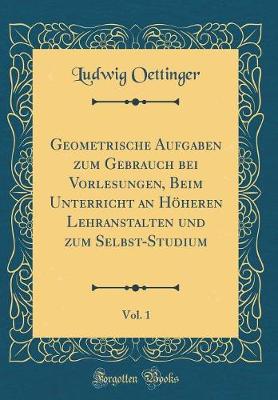 Ludwig Oettinger

Geometrische Aufgaben zum Gebrauch bei Vorlesungen, Beim Unterricht an Höheren Lehranstalten und zum Selbst-Studium

Vol. 1

Forgotten Books